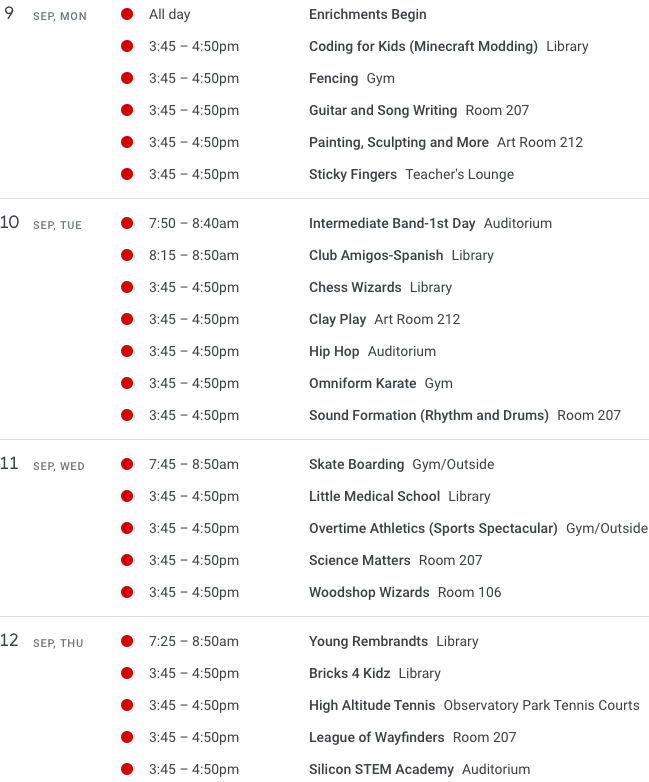 9 SEP, MON
All day Enrichments Begin
3:45 – 4:50pm Coding for Kids (Minecraft Modding) Library
3:45 – 4:50pm Fencing Gym
3:45 – 4:50pm Guitar and Song Writing Room 207
3:45 – 4:50pm Painting, Sculpting and More Art Room 212
3:45 – 4:50pm Sticky Fingers Teacher's Lounge

10 SEP, TUE
7:50 – 8:40am Intermediate Band-1st Day Auditorium
8:15 – 8:50am Club Amigos-Spanish Library
3:45 – 4:50pm Chess Wizards Library
3:45 – 4:50pm Clay Play Art Room 212
3:45 – 4:50pm Hip Hop Auditorium
3:45 – 4:50pm Omniform Karate Gym
3:45 – 4:50pm Sound Formation (Rhythm and Drums) Room 207

11 SEP, WED
7:45 – 8:50am Skate Boarding Gym/Outside
3:45 – 4:50pm Little Medical School Library
3:45 – 4:50pm Overtime Athletics (Sports Spectacular) Gym/Outside
3:45 – 4:50pm Science Matters Room 207
3:45 – 4:50pm Woodshop Wizards Room 106

12 SEP, THU
7:25 – 8:50am Young Rembrandts Library
3:45 – 4:50pm Bricks 4 Kidz Library
3:45 – 4:50pm High Altitude Tennis Observatory Park Tennis Courts
3:45 – 4:50pm League of Wayfinders Room 207
3:45 – 4:50pm Silicon STEM Academy Auditorium